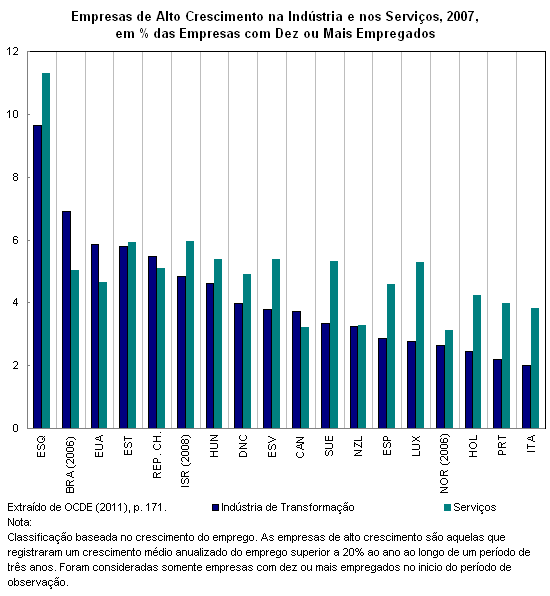 Empresas de Alto Crescimento na Indústria e nos Serviços, 2007, em % das Empresas com Dez ou Mais Empregados

12
10
8
6
4
2
0

ESQ
BRA (2006)
EUA
EST
REP. CH.
ISR (2008)
HUN
DNC
ESV
CAN
SUE
NZL
ESP
LUX
NOR (2006)
HOL
PRT
ITA

Extraído de OCDE (2011), p. 171.
Indústria de Transformação
Serviços

Nota:
Classificação baseada no crescimento do emprego. As empresas de alto crescimento são aquelas que registraram um crescimento médio anualizado do emprego superior a 20% ao ano ao longo de um período de três anos. Foram consideradas somente empresas com dez ou mais empregados no inicio do período de observação.